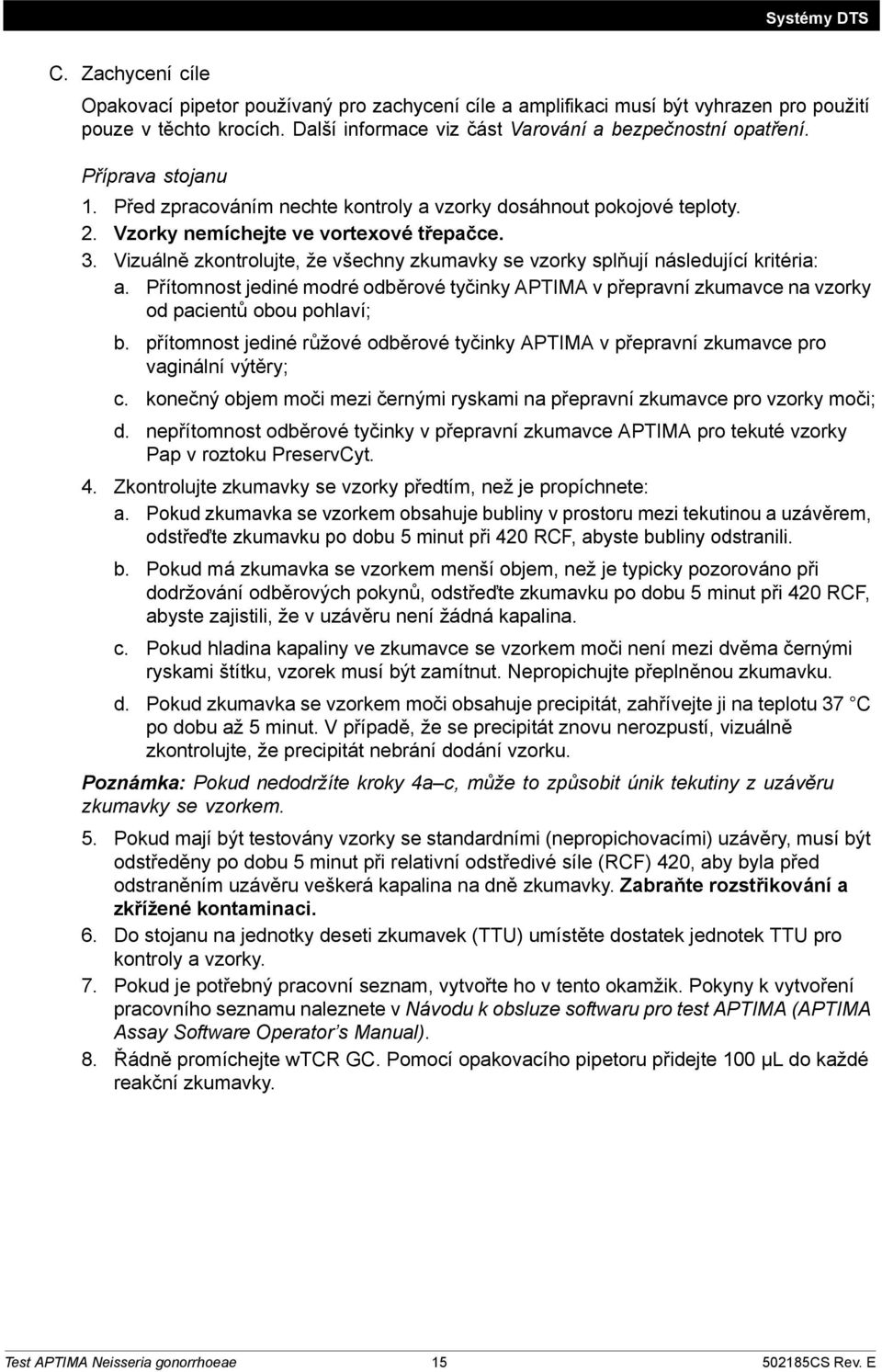 Systémy DTS

C. Zachycení cíle

Opakovací pipetor používaný pro zachycení cíle a amplifikaci musí být vyhrazen pro použití pouze v těchto krocích. Další informace viz část Varování a bezpečnostní opatření.

Příprava stojanu

1. Před zpracováním nechte kontroly a vzorky dosáhnout pokojové teploty.
2. Vzorky nemíchejte ve vortexové třepačce.
3. Vizuálně zkontrolujte, že všechny zkumavky se vzorky splňují následující kritéria:
a. Přítomnost jediné modré odběrové tyčinky APTIMA v přepravní zkumavce na vzorky od pacientů obou pohlaví;
b. přítomnost jediné růžové odběrové tyčinky APTIMA v přepravní zkumavce pro vaginální výtěry;
c. konečný objem moči mezi černými ryskami na přepravní zkumavce pro vzorky moči;
d. nepřítomnost odběrové tyčinky v přepravní zkumavce APTIMA pro tekuté vzorky Pap v roztoku PreservCyt.
4. Zkontrolujte zkumavky se vzorky předtím, než je propíchnete:
a. Pokud zkumavka se vzorkem obsahuje bubliny v prostoru mezi tekutinou a uzávěrem, odstřeďte zkumavku po dobu 5 minut při 420 RCF, abyste bubliny odstranili.
b. Pokud má zkumavka se vzorkem menší objem, než je typicky pozorováno při dodržování odběrových pokynů, odstřeďte zkumavku po dobu 5 minut při 420 RCF, abyste zajistili, že v uzávěru není žádná kapalina.
c. Pokud hladina kapaliny ve zkumavce se vzorkem moči není mezi dvěma černými ryskami štítku, vzorek musí být zamítnut. Nepropichujte přeplněnou zkumavku.
d. Pokud zkumavka se vzorkem moči obsahuje precipitát, zahřívejte ji na teplotu 37 °C po dobu až 5 minut. V případě, že se precipitát znovu nerozpustí, vizuálně zkontrolujte, že precipitát nebrání dodání vzorku.

Poznámka: Pokud nedodržíte kroky 4a–c, může to způsobit únik tekutiny z uzávěru zkumavky se vzorkem.

5. Pokud mají být testovány vzorky se standardními (nepropichovacími) uzávěry, musí být odstředěny po dobu 5 minut při relativní odstředivé síle (RCF) 420, aby byla před odstraněním uzávěru veškerá kapalina na dně zkumavky. Zabraňte rozstřikování a zkřížené kontaminaci.
6. Do stojanu na jednotky deseti zkumavek (TTU) umístěte dostatek jednotek TTU pro kontroly a vzorky.
7. Pokud je potřebný pracovní seznam, vytvořte ho v tento okamžik. Pokyny k vytvoření pracovního seznamu naleznete v Návodu k obsluze softwaru pro test APTIMA (APTIMA Assay Software Operator’s Manual).
8. Řádně promíchejte wTCR GC. Pomocí opakovacího pipetoru přidejte 100 µL do každé reakční zkumavky.

Test APTIMA Neisseria gonorrhoeae 15 502185CS Rev. E